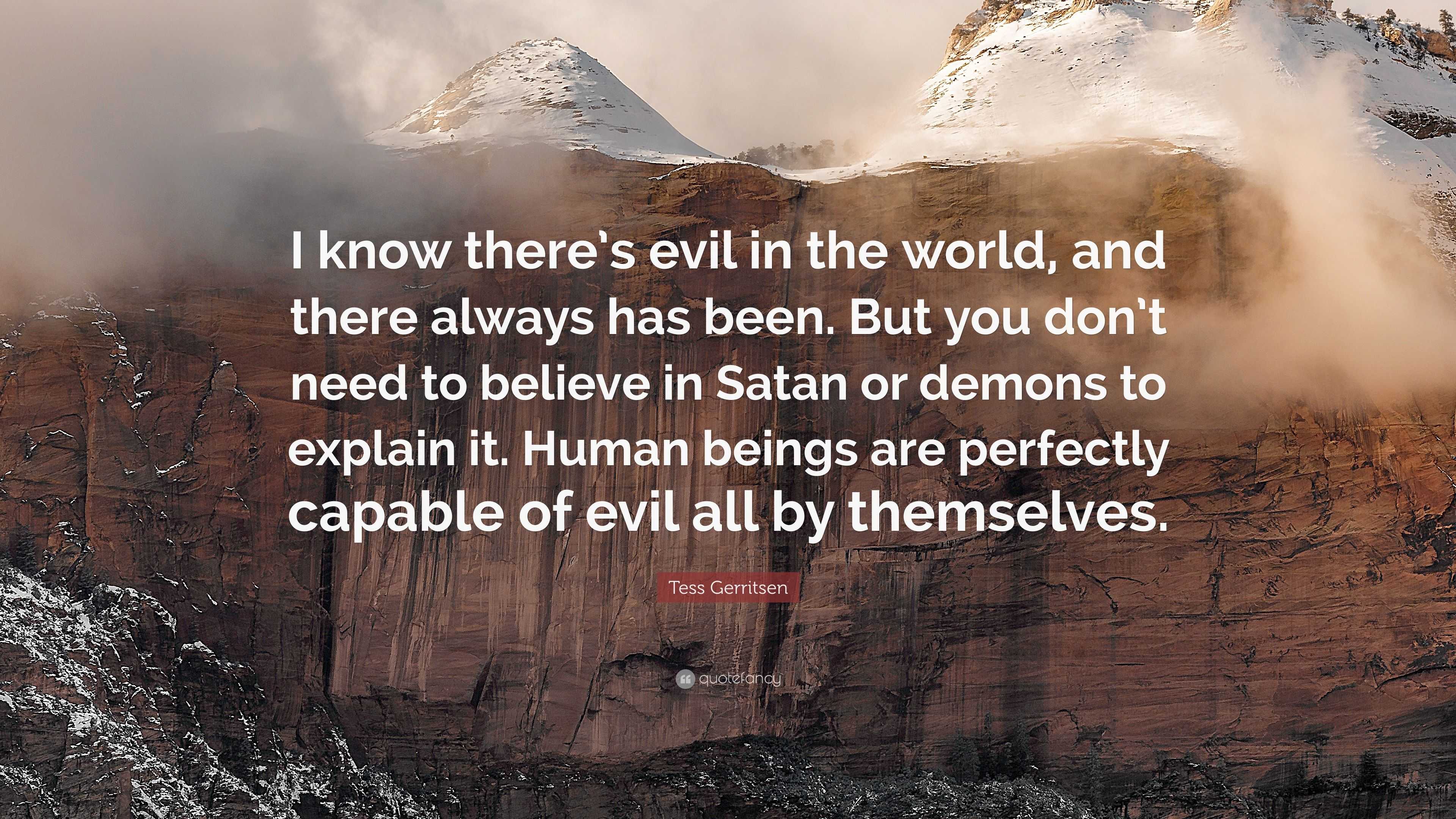 I know there's evil in the world, and there always has been. But you don't need to believe in Satan or demons to explain it. Human beings are perfectly capable of evil all by themselves.

Tess Gerritsen

quotefancy